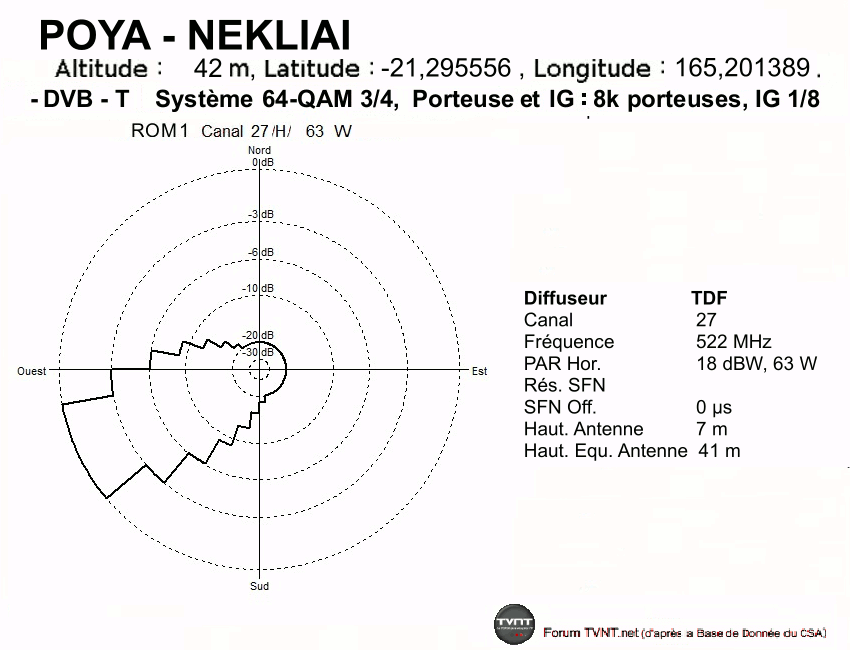 POYA - NEKLIAI

Altitude : 42 m, Latitude : -21,295556 , Longitude : 165,201389 .

- DVB - T Système 64-QAM 3/4, Porteuse et IG : 8k porteuses, IG 1/8

ROM1 Canal 27 /H/ 63 W

Nord
0 dB
-3 dB
-6 dB
-10 dB
-20 dB
-30 dB
Ouest
Est
Sud

| Diffuseur | TDF |
|---|---|
| Canal | 27 |
| Fréquence | 522 MHz |
| PAR Hor. | 18 dBW, 63 W |
| Rés. SFN | |
| SFN Off. | 0 µs |
| Haut. Antenne | 7 m |
| Haut. Equ. Antenne | 41 m |

TVNT

Forum TVNT.net (d'après a Base de Donnée du CSA)